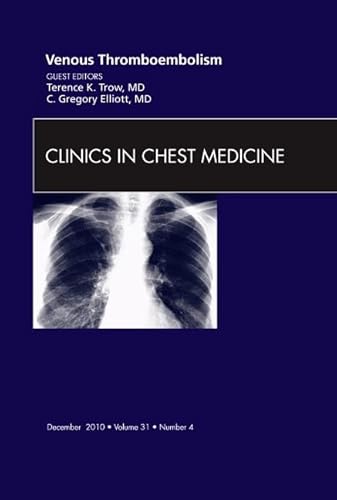 Venous Thromboembolism

GUEST EDITORS
Terence K. Trow, MD
C. Gregory Elliott, MD

CLINICS IN CHEST MEDICINE

December 2010 • Volume 31 • Number 4